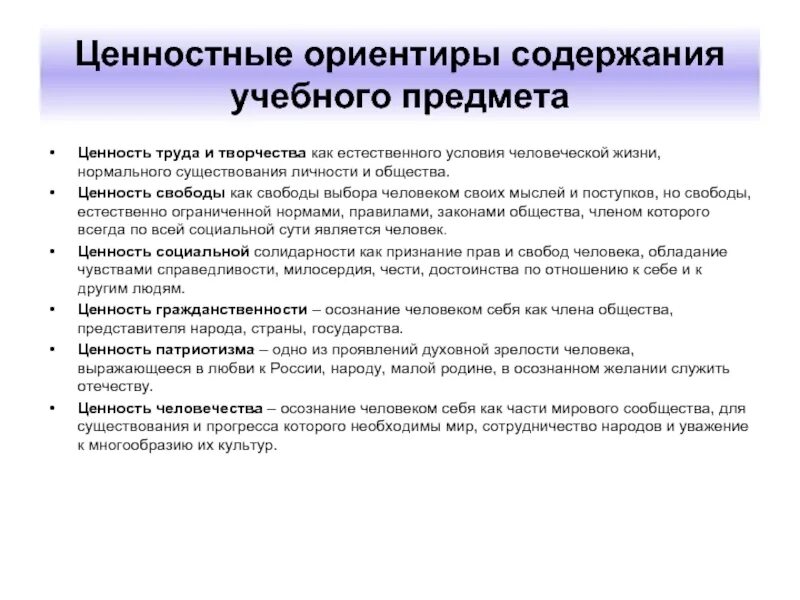 Ценностные ориентиры содержания учебного предмета

• Ценность труда и творчества как естественного условия человеческой жизни, нормального существования личности и общества.
• Ценность свободы как свободы выбора человеком своих мыслей и поступков, но свободы, естественно ограниченной нормами, правилами, законами общества, членом которого всегда по всей социальной сути является человек.
• Ценность социальной солидарности как признание прав и свобод человека, обладание чувствами справедливости, милосердия, чести, достоинства по отношению к себе и к другим людям.
• Ценность гражданственности – осознание человеком себя как члена общества, представителя народа, страны, государства.
• Ценность патриотизма – одно из проявлений духовной зрелости человека, выражающееся в любви к России, народу, малой родине, в осознанном желании служить отечеству.
• Ценность человечества – осознание человеком себя как части мирового сообщества, для существования и прогресса которого необходимы мир, сотрудничество народов и уважение к многообразию их культур.